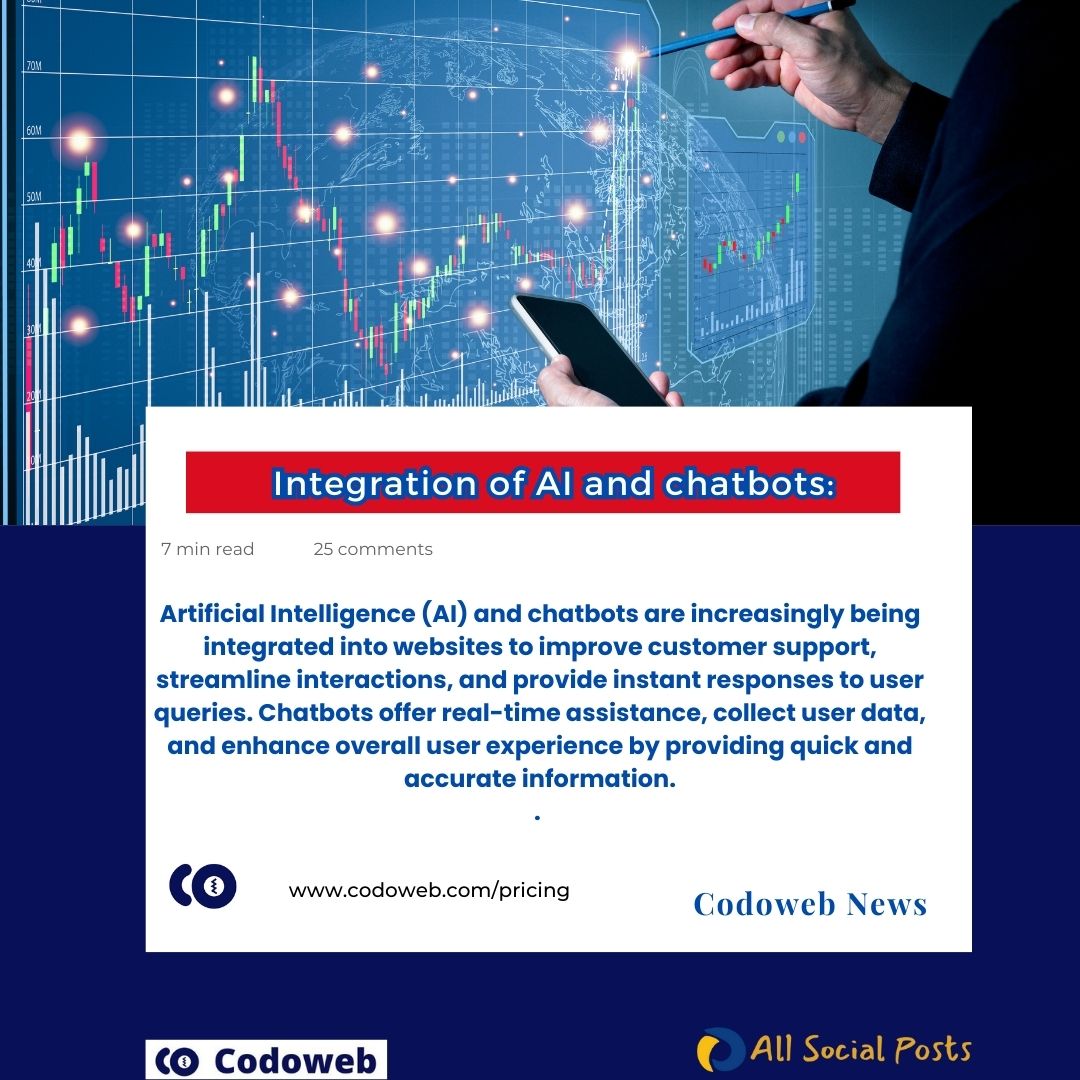 Integration of AI and chatbots:

7 min read 25 comments

Artificial Intelligence (AI) and chatbots are increasingly being integrated into websites to improve customer support, streamline interactions, and provide instant responses to user queries. Chatbots offer real-time assistance, collect user data, and enhance overall user experience by providing quick and accurate information.

.

www.codoweb.com/pricing

Codoweb News

Codoweb

All Social Posts